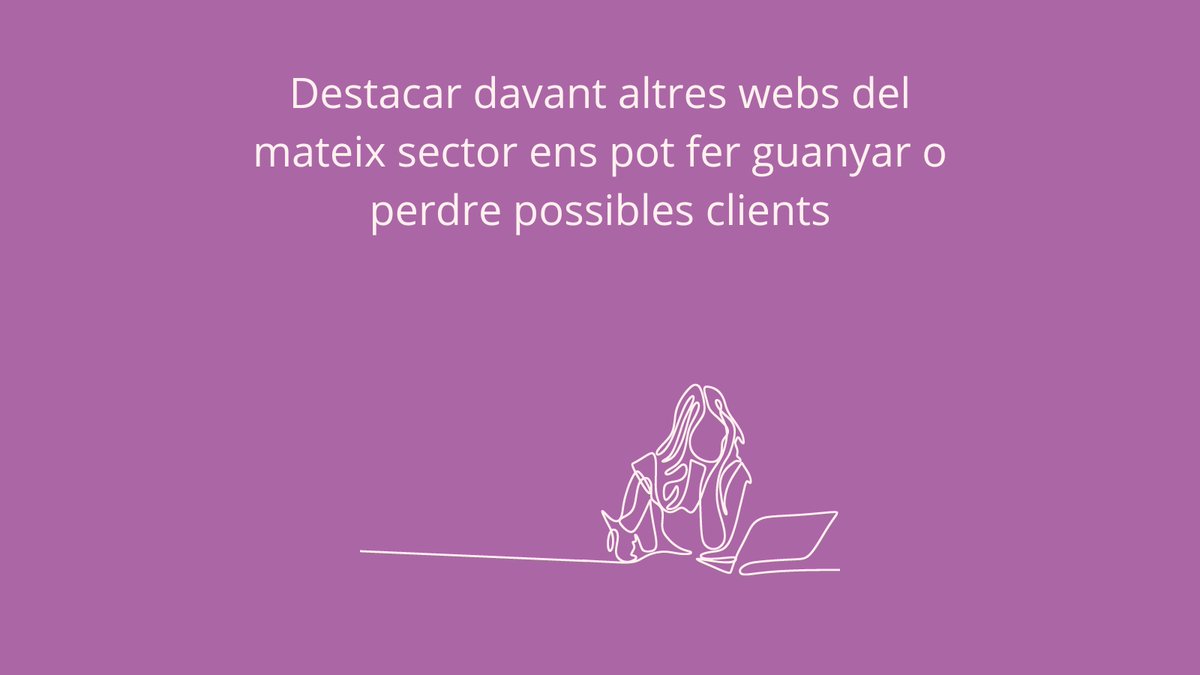 Destacar davant altres webs del mateix sector ens pot fer guanyar o perdre possibles clients